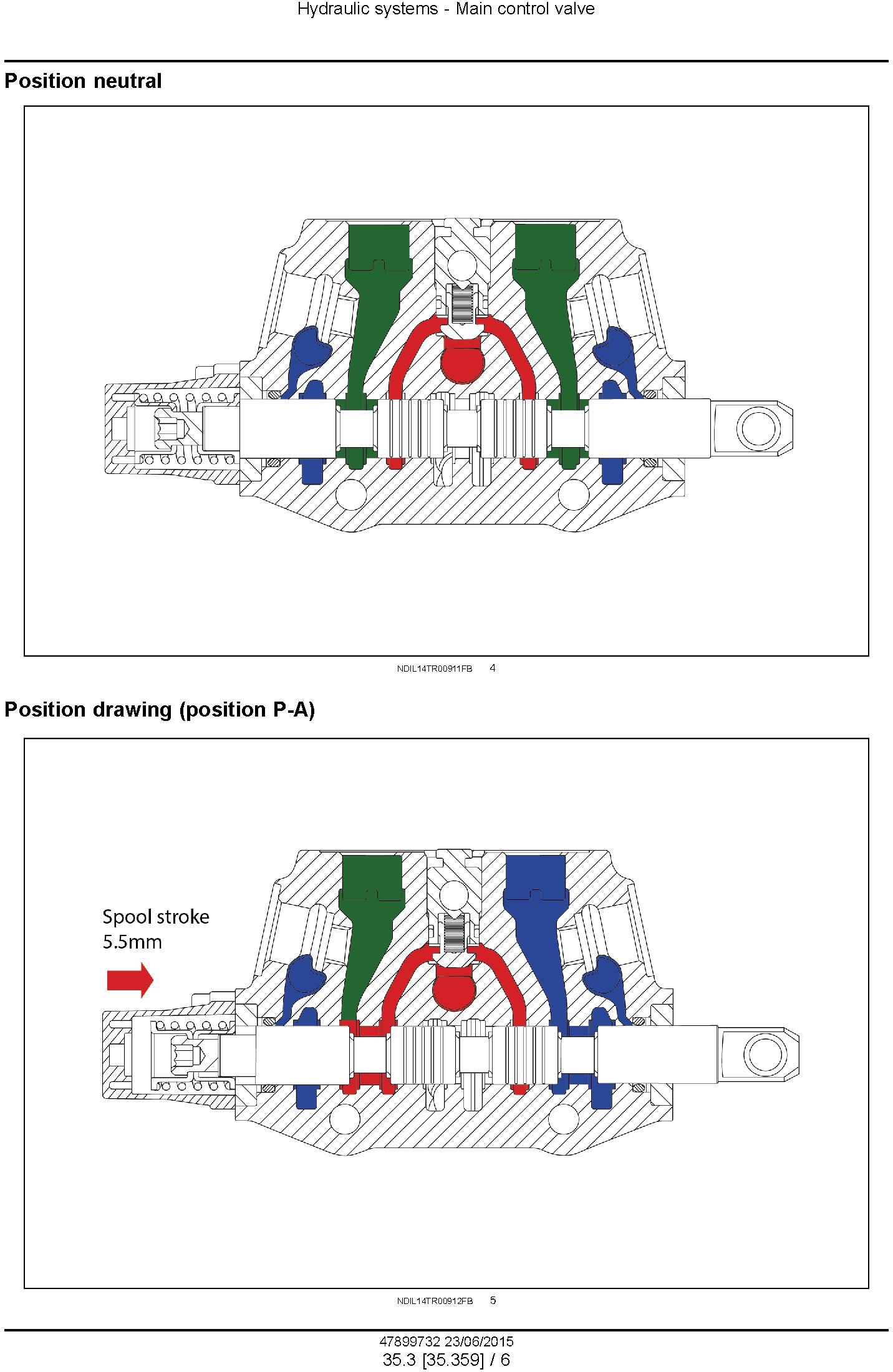 Hydraulic systems - Main control valve

Position neutral

NDIL14TR00911FB 4

Position drawing (position P-A)

Spool stroke
5.5mm

NDIL14TR00912FB 5

47899732 23/06/2015
35.3 [35.359] / 6